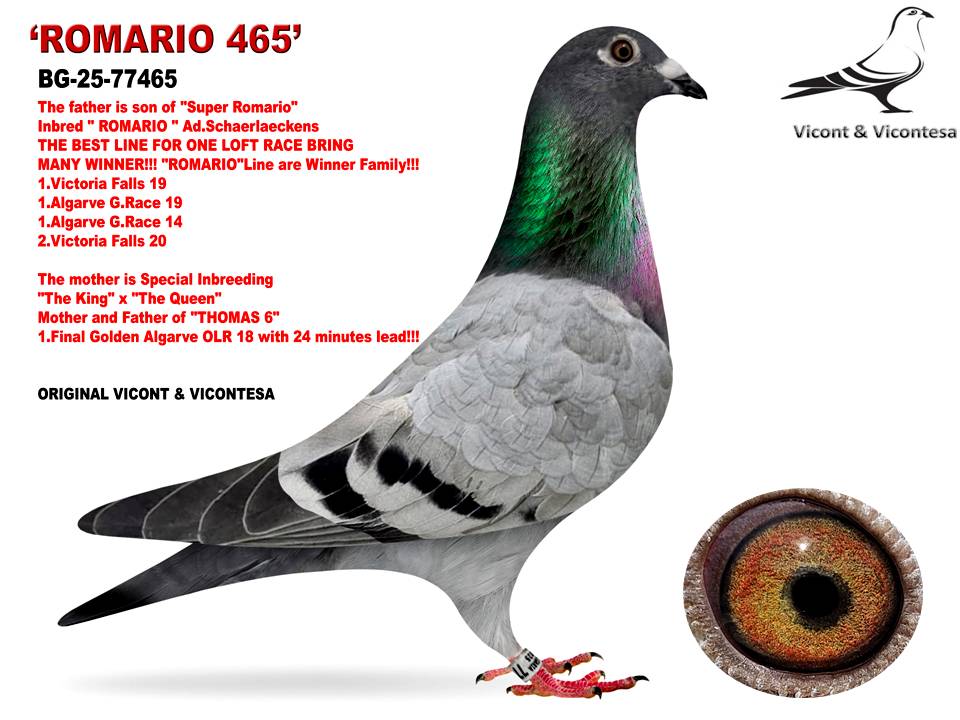 'ROMARIO 465'

BG-25-77465

The father is son of "Super Romario"
Inbred " ROMARIO " Ad.Schaerlaeckens
THE BEST LINE FOR ONE LOFT RACE BRING MANY WINNER!!! "ROMARIO"Line are Winner Family!!!
1.Victoria Falls 19
1.Algarve G.Race 19
1.Algarve G.Race 14
2.Victoria Falls 20

The mother is Special Inbreeding
"The King" x "The Queen"
Mother and Father of "THOMAS 6"
1.Final Golden Algarve OLR 18 with 24 minutes lead!!!

ORIGINAL VICONT & VICONTESA

Vicont & Vicontesa